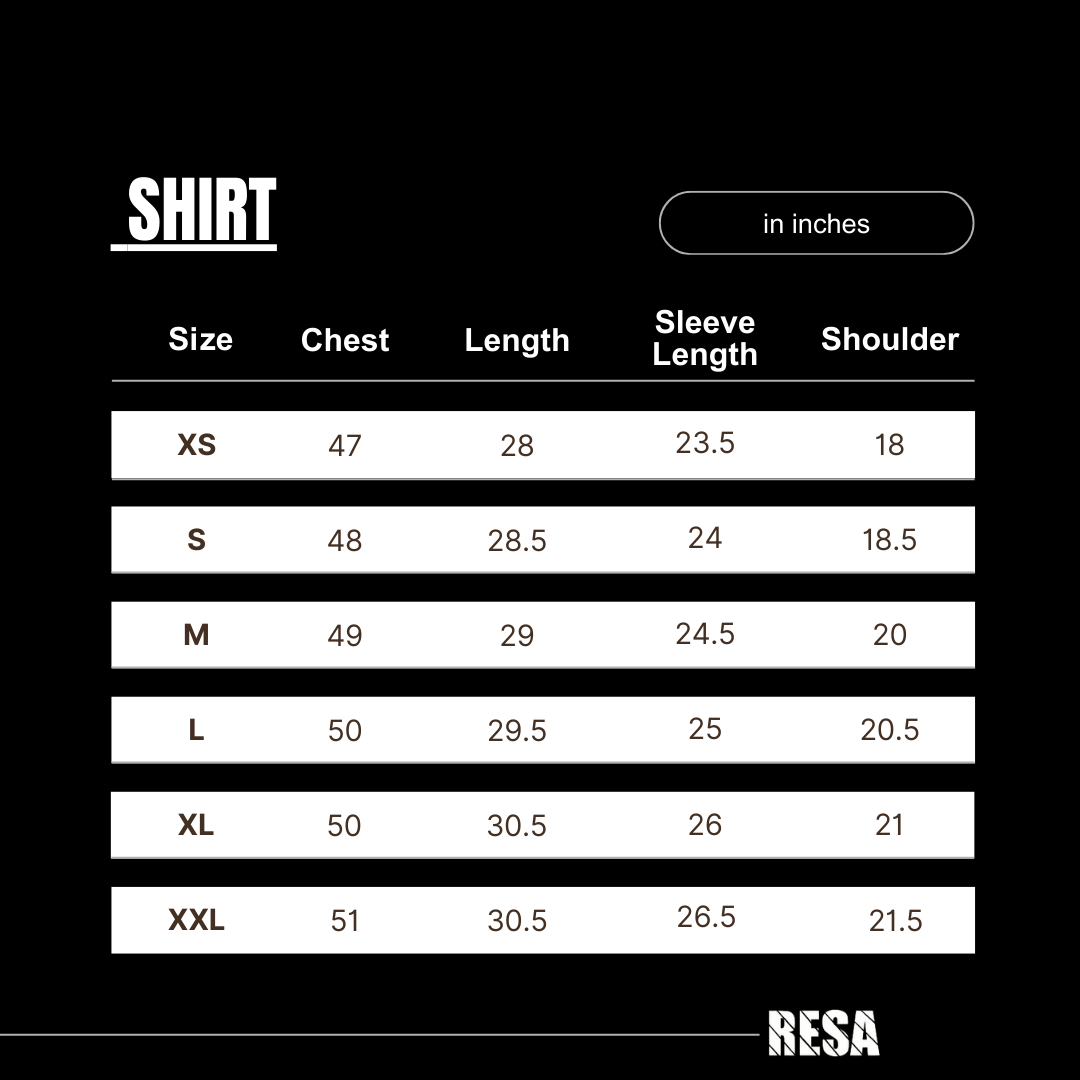 SHIRT

in inches

| Size | Chest | Length | Sleeve Length | Shoulder |
|---|---|---|---|---|
| XS | 47 | 28 | 23.5 | 18 |
| S | 48 | 28.5 | 24 | 18.5 |
| M | 49 | 29 | 24.5 | 20 |
| L | 50 | 29.5 | 25 | 20.5 |
| XL | 50 | 30.5 | 26 | 21 |
| XXL | 51 | 30.5 | 26.5 | 21.5 |

RESA